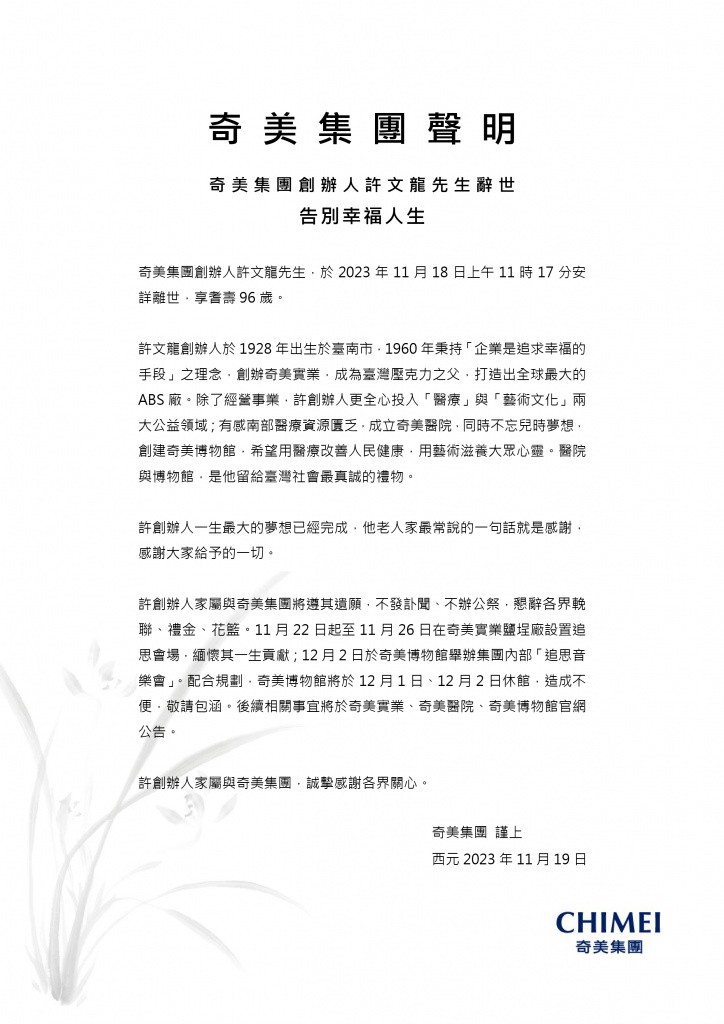 奇美集團聲明

奇美集團創辦人許文龍先生辭世
告別幸福人生

奇美集團創辦人許文龍先生，於 2023 年 11 月 18 日上午 11 時 17 分安詳離世，享耆壽 96 歲。

許文龍創辦人於 1928 年出生於臺南市，1960 年秉持「企業是追求幸福的手段」之理念，創辦奇美實業，成為臺灣壓克力之父，打造出全球最大的 ABS 廠。除了經營事業，許創辦人更全心投入「醫療」與「藝術文化」兩大公益領域；有感南部醫療資源匱乏，成立奇美醫院，同時不忘兒時夢想，創建奇美博物館，希望用醫療改善人民健康，用藝術滋養大眾心靈。醫院與博物館，是他留給臺灣社會最真誠的禮物。

許創辦人一生最大的夢想已經完成，他老人家最常說的一句話就是感謝，感謝大家給予的一切。

許創辦人家屬與奇美集團將遵其遺願，不發訃聞、不辦公祭，懇辭各界輓聯、禮金、花籃。11 月 22 日起至 11 月 26 日在奇美實業鹽埕廠設置追思會場，緬懷其一生貢獻；12 月 2 日於奇美博物館舉辦集團內部「追思音樂會」。配合規劃，奇美博物館將於 12 月 1 日、12 月 2 日休館，造成不便，敬請包涵。後續相關事宜將於奇美實業、奇美醫院、奇美博物館官網公告。

許創辦人家屬與奇美集團，誠摯感謝各界關心。

奇美集團 謹上
西元 2023 年 11 月 19 日

CHIMEI
奇美集團